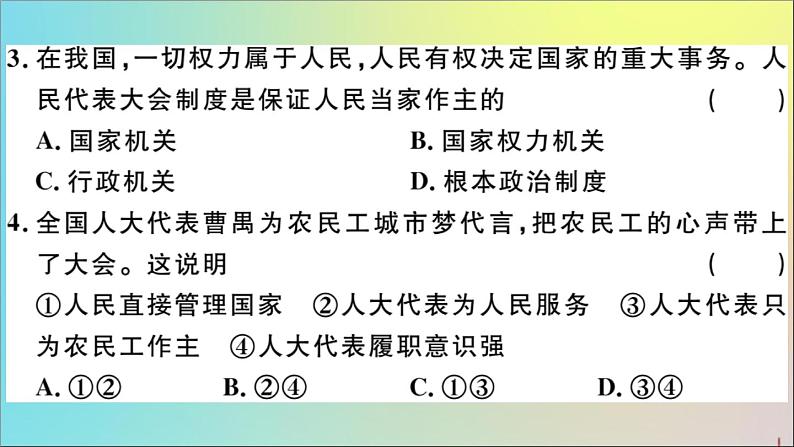 3. 在我国，一切权力属于人民，人民有权决定国家的重大事务。人民代表大会制度是保证人民当家作主的 ( )

A. 国家机关
B. 国家权力机关
C. 行政机关
D. 根本政治制度

4. 全国人大代表曹禺为农民工城市梦代言，把农民工的心声带上了大会。这说明 ( )

①人民直接管理国家 ②人大代表为人民服务 ③人大代表只为农民工作主 ④人大代表履职意识强

A. ①②
B. ②④
C. ①③
D. ③④